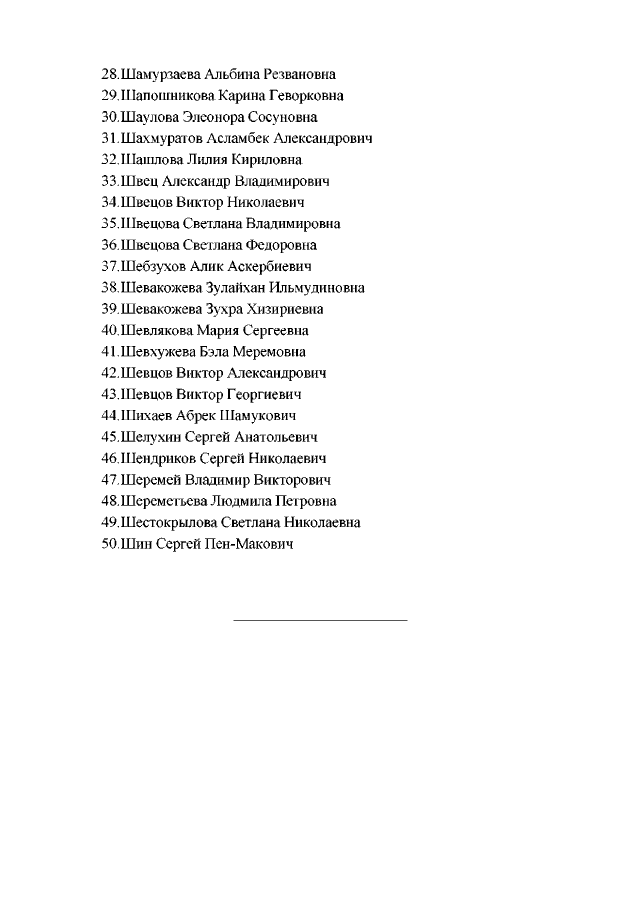 28.Шамурзаева Альбина Резвановна
29.Шапошникова Карина Геворковна
30.Шаулова Элеонора Сосуновна
31.Шахмуратов Асламбек Александрович
32.Шашлова Лилия Кириловна
33.Швец Александр Владимирович
34.Швецов Виктор Николаевич
35.Швецова Светлана Владимировна
36.Швецова Светлана Федоровна
37.Шебзухов Алик Аскербиевич
38.Шевакожева Зулайхан Ильмудиновна
39.Шевакожева Зухра Хизириевна
40.Шевлякова Мария Сергеевна
41.Шевхужева Бэла Меремовна
42.Шевцов Виктор Александрович
43.Шевцов Виктор Георгиевич
44.Шихаев Абрек Шамукович
45.Шелухин Сергей Анатольевич
46.Шендриков Сергей Николаевич
47.Шеремей Владимир Викторович
48.Шереметьева Людмила Петровна
49.Шестокрылова Светлана Николаевна
50.Шин Сергей Пен-Макович